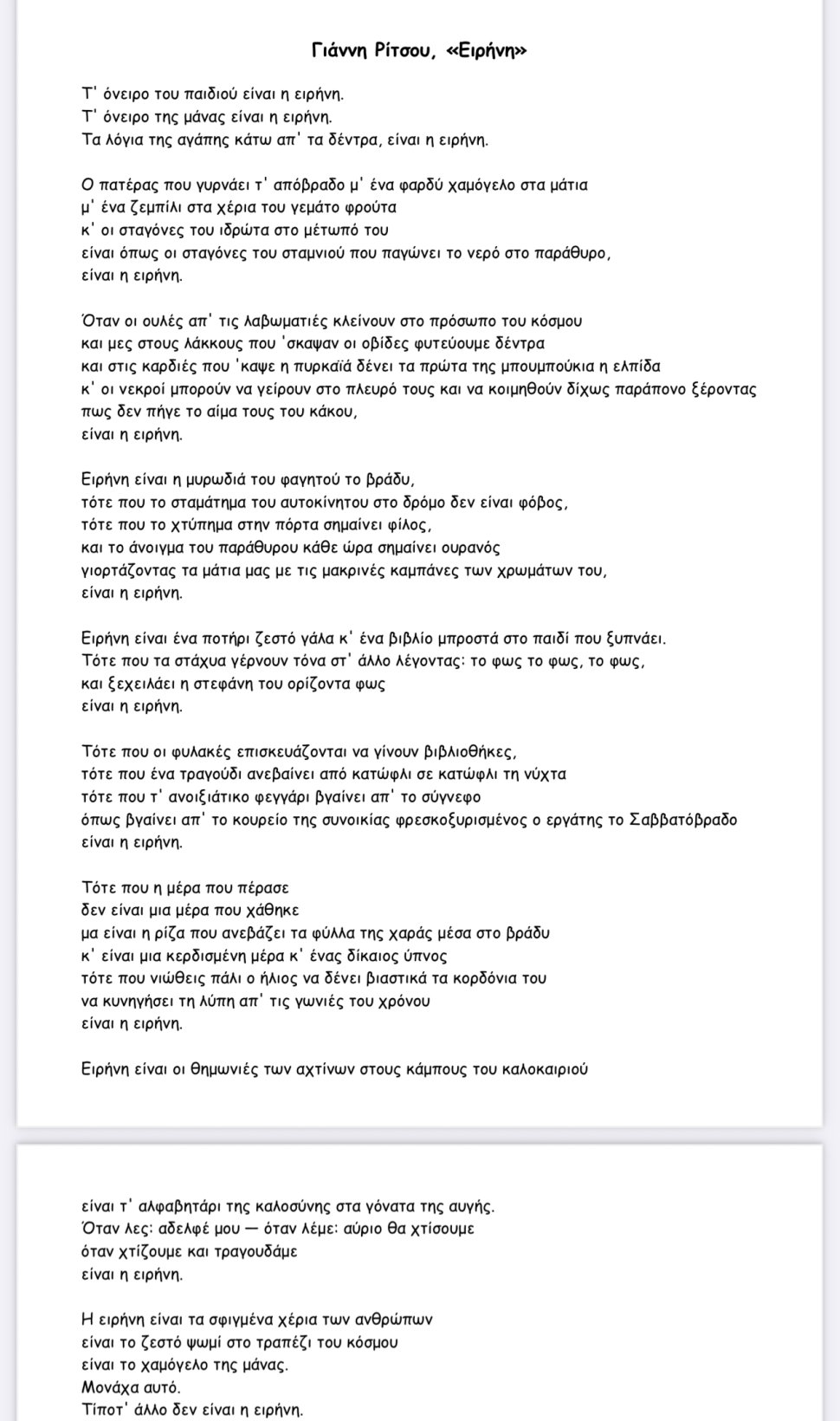 Γιάννη Ρίτσου, «Ειρήνη»

Τ' όνειρο του παιδιού είναι η ειρήνη.
Τ' όνειρο της μάνας είναι η ειρήνη.
Τα λόγια της αγάπης κάτω απ' τα δέντρα, είναι η ειρήνη.

Ο πατέρας που γυρνάει τ' απόβραδο μ' ένα φαρδύ χαμόγελο στα μάτια
μ' ένα ζεμπίλι στα χέρια του γεμάτο φρούτα
κ' οι σταγόνες του ιδρώτα στο μέτωπό του
είναι όπως οι σταγόνες του σταμνιού που παγώνει το νερό στο παράθυρο,
είναι η ειρήνη.

Όταν οι ουλές απ' τις λαβωματιές κλείνουν στο πρόσωπο του κόσμου
και μες στους λάκκους που 'σκαψαν οι οβίδες φυτεύουμε δέντρα
και στις καρδιές που 'καψε η πυρκαϊά δένει τα πρώτα της μπουμπούκια η ελπίδα
κ' οι νεκροί μπορούν να γείρουν στο πλευρό τους και να κοιμηθούν δίχως παράπονο ξέροντας πως δεν πήγε το αίμα τους του κάκου,
είναι η ειρήνη.

Ειρήνη είναι η μυρωδιά του φαγητού το βράδυ,
τότε που το σταμάτημα του αυτοκίνητου στο δρόμο δεν είναι φόβος,
τότε που το χτύπημα στην πόρτα σημαίνει φίλος,
και το άνοιγμα του παράθυρου κάθε ώρα σημαίνει ουρανός
γιορτάζοντας τα μάτια μας με τις μακρινές καμπάνες των χρωμάτων του,
είναι η ειρήνη.

Ειρήνη είναι ένα ποτήρι ζεστό γάλα κ' ένα βιβλίο μπροστά στο παιδί που ξυπνάει.
Τότε που τα στάχυα γέρνουν τόνα στ' άλλο λέγοντας: το φως το φως, το φως,
και ξεχειλάει η στεφάνη του ορίζοντα φως
είναι η ειρήνη.

Τότε που οι φυλακές επισκευάζονται να γίνουν βιβλιοθήκες,
τότε που ένα τραγούδι ανεβαίνει από κατώφλι σε κατώφλι τη νύχτα
τότε που τ' ανοιξιάτικο φεγγάρι βγαίνει απ' το σύγνεφο
όπως βγαίνει απ' το κουρείο της συνοικίας φρεσκοξυρισμένος ο εργάτης το Σαββατόβραδο
είναι η ειρήνη.

Τότε που η μέρα που πέρασε
δεν είναι μια μέρα που χάθηκε
μα είναι η ρίζα που ανεβάζει τα φύλλα της χαράς μέσα στο βράδυ
κ' είναι μια κερδισμένη μέρα κ' ένας δίκαιος ύπνος
τότε που νιώθεις πάλι ο ήλιος να δένει βιαστικά τα κορδόνια του
να κυνηγήσει τη λύπη απ' τις γωνιές του χρόνου
είναι η ειρήνη.

Ειρήνη είναι οι θημωνιές των αχτίνων στους κάμπους του καλοκαιριού

είναι τ' αλφαβητάρι της καλοσύνης στα γόνατα της αυγής.
Όταν λες: αδελφέ μου — όταν λέμε: αύριο θα χτίσουμε
όταν χτίζουμε και τραγουδάμε
είναι η ειρήνη.

Η ειρήνη είναι τα σφιγμένα χέρια των ανθρώπων
είναι το ζεστό ψωμί στο τραπέζι του κόσμου
είναι το χαμόγελο της μάνας.
Μονάχα αυτό.
Τίποτ' άλλο δεν είναι η ειρήνη.